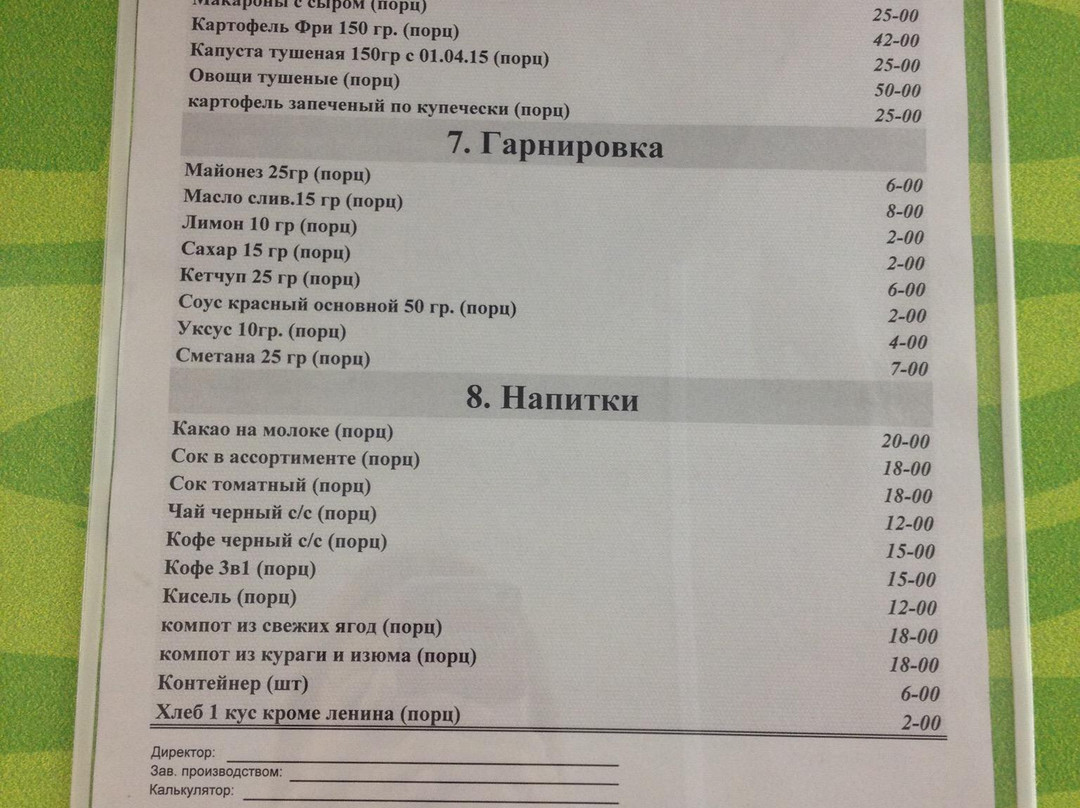 Макароны с сыром (порц) 25-00
Картофель Фри 150 гр. (порц) 42-00
Капуста тушеная 150гр с 01.04.15 (порц) 25-00
Овощи тушеные (порц) 50-00
картофель запеченый по купечески (порц) 25-00

7. Гарнировка

Майонез 25гр (порц) 6-00
Масло слив.15 гр (порц) 8-00
Лимон 10 гр (порц) 2-00
Сахар 15 гр (порц) 2-00
Кетчуп 25 гр (порц) 6-00
Соус красный основной 50 гр. (порц) 2-00
Уксус 10гр. (порц) 4-00
Сметана 25 гр (порц) 7-00

8. Напитки

Какао на молоке (порц) 20-00
Сок в ассортименте (порц) 18-00
Сок томатный (порц) 18-00
Чай черный с/с (порц) 12-00
Кофе черный с/с (порц) 15-00
Кофе 3в1 (порц) 15-00
Кисель (порц) 12-00
компот из свежих ягод (порц) 18-00
компот из кураги и изюма (порц) 18-00
Контейнер (шт) 6-00
Хлеб 1 кус кроме ленина (порц) 2-00

Директор: ____
Зав. производством: ____
Калькулятор: ____